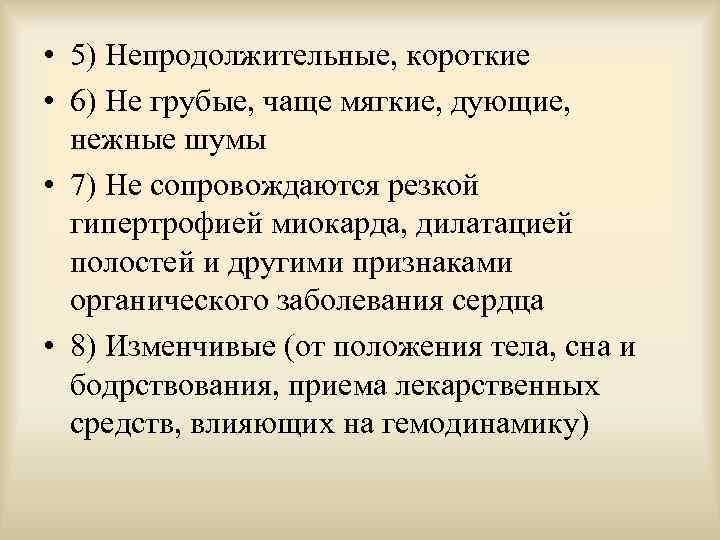 • 5) Непродолжительные, короткие
• 6) Не грубые, чаще мягкие, дующие, нежные шумы
• 7) Не сопровождаются резкой гипертрофией миокарда, дилатацией полостей и другими признаками органического заболевания сердца
• 8) Изменчивые (от положения тела, сна и бодрствования, приема лекарственных средств, влияющих на гемодинамику)